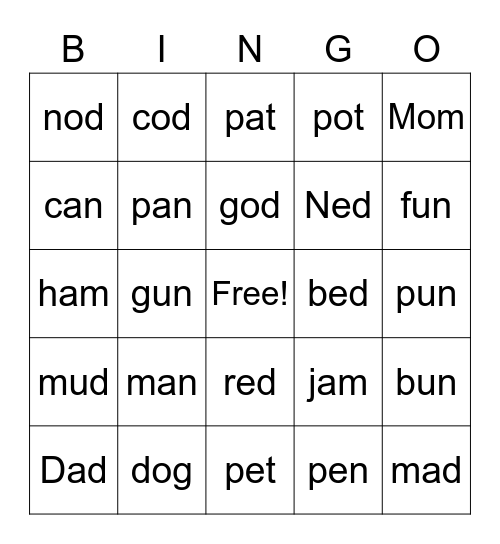 | B | I | N | G | O |
|---|---|---|---|---|
| nod | cod | pat | pot | Mom |
| can | pan | god | Ned | fun |
| ham | gun | Free! | bed | pun |
| mud | man | red | jam | bun |
| Dad | dog | pet | pen | mad |